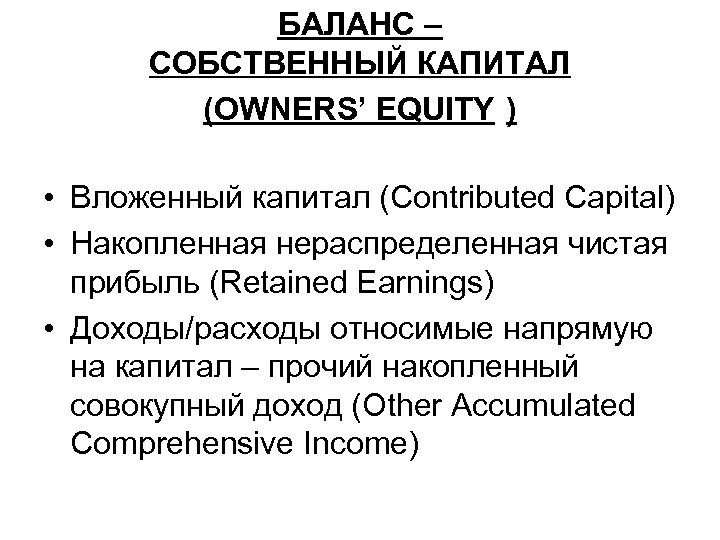 БАЛАНС –
СОБСТВЕННЫЙ КАПИТАЛ
(OWNERS' EQUITY )

• Вложенный капитал (Contributed Capital)
• Накопленная нераспределенная чистая прибыль (Retained Earnings)
• Доходы/расходы относимые напрямую на капитал – прочий накопленный совокупный доход (Other Accumulated Comprehensive Income)